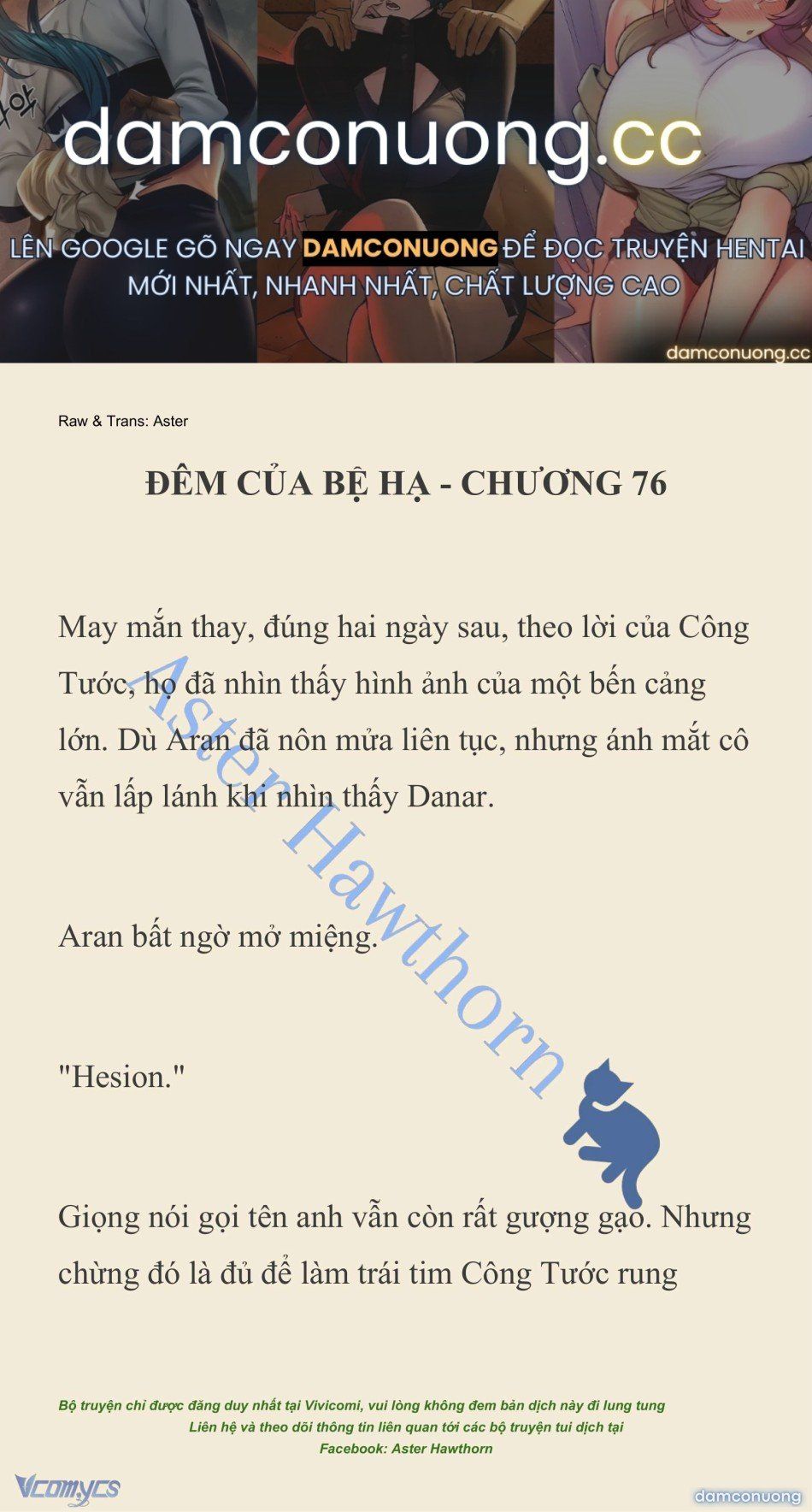 damconuong.cc

LÊN GOOGLE GÕ NGAY DAMCONUONG ĐỂ ĐỌC TRUYỆN HENTAI MỚI NHẤT, NHANH NHẤT, CHẤT LƯỢNG CAO

damconuong.cc

Raw & Trans: Aster

ĐÊM CỦA BỆ HẠ - CHƯƠNG 76

May mắn thay, đúng hai ngày sau, theo lời của Công Tước, họ đã nhìn thấy hình ảnh của một bến cảng lớn. Dù Aran đã nôn mửa liên tục, nhưng ánh mắt cô vẫn lấp lánh khi nhìn thấy Danar.

Aran bất ngờ mở miệng.

"Hesion."

Giọng nói gọi tên anh vẫn còn rất gượng gạo. Nhưng chừng đó là đủ để làm trái tim Công Tước rung

Aster Hawthorn

Bộ truyện chỉ được đăng duy nhất tại Vivicomi, vui lòng không đem bản dịch này đi lung tung
Liên hệ và theo dõi thông tin liên quan tới các bộ truyện tui dịch tại
Facebook: Aster Hawthorn

Vcomycs

damconuong